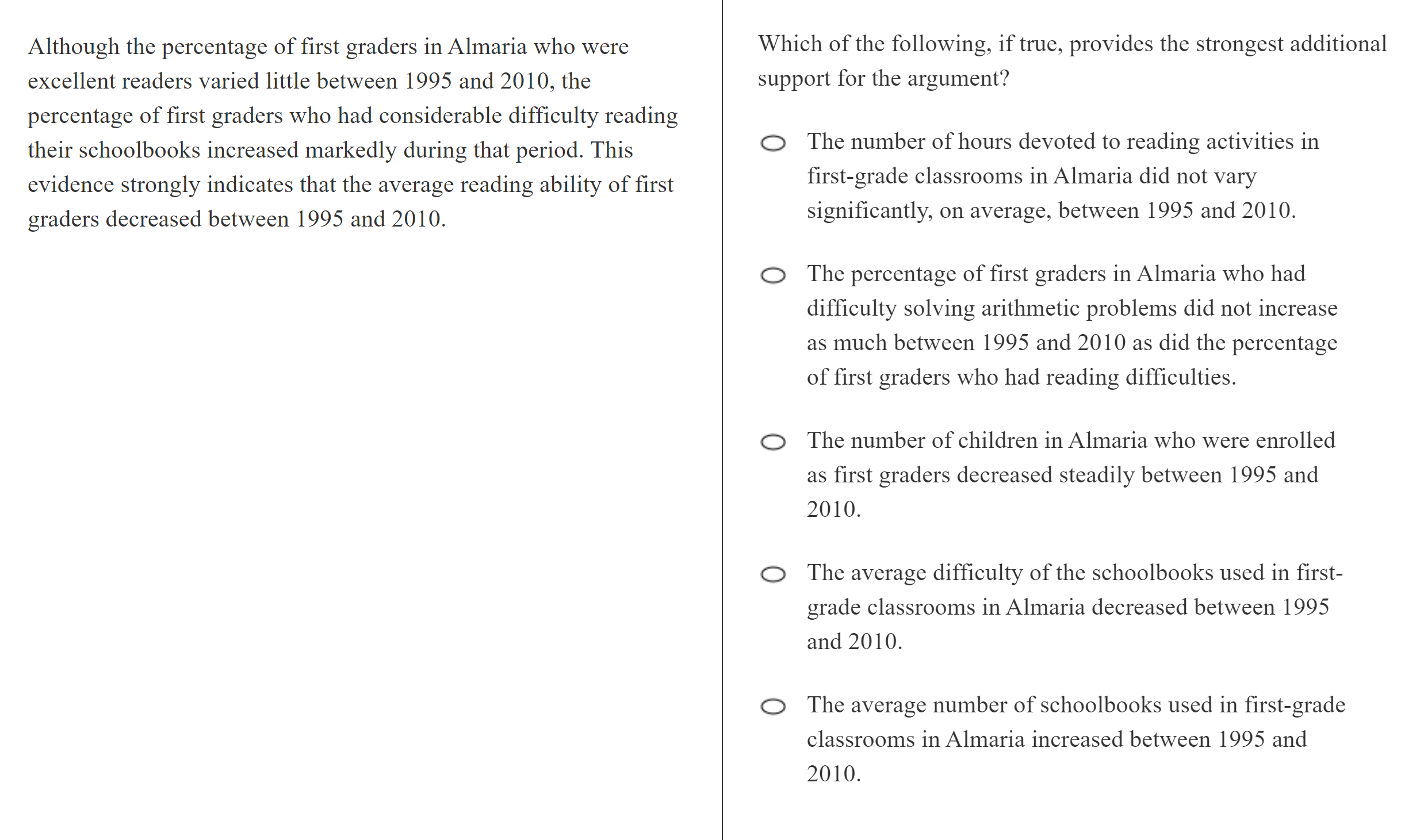 Although the percentage of first graders in Almaria who were excellent readers varied little between 1995 and 2010, the percentage of first graders who had considerable difficulty reading their schoolbooks increased markedly during that period. This evidence strongly indicates that the average reading ability of first graders decreased between 1995 and 2010.

Which of the following, if true, provides the strongest additional support for the argument?

The number of hours devoted to reading activities in first-grade classrooms in Almaria did not vary significantly, on average, between 1995 and 2010.

The percentage of first graders in Almaria who had difficulty solving arithmetic problems did not increase as much between 1995 and 2010 as did the percentage of first graders who had reading difficulties.

The number of children in Almaria who were enrolled as first graders decreased steadily between 1995 and 2010.

The average difficulty of the schoolbooks used in first-grade classrooms in Almaria decreased between 1995 and 2010.

The average number of schoolbooks used in first-grade classrooms in Almaria increased between 1995 and 2010.